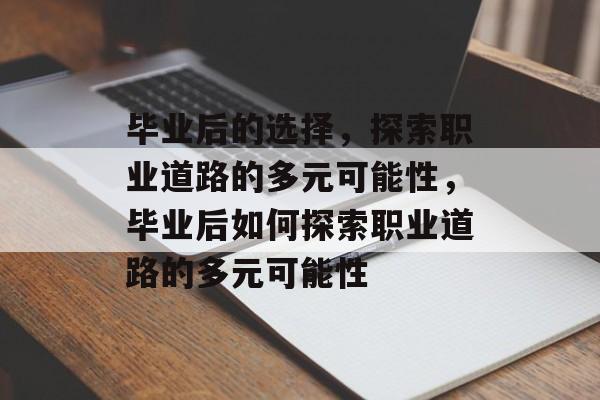 毕业后的选择，探索职业道路的多元可能性，毕业后如何探索职业道路的多元可能性